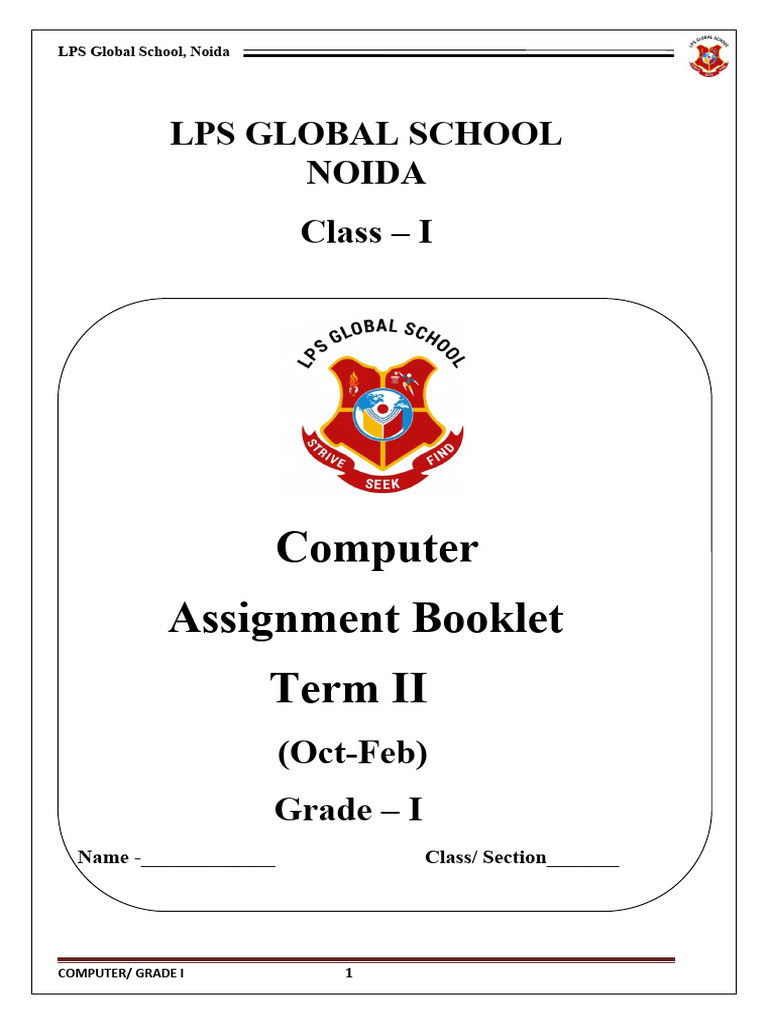 LPS Global School, Noida

LPS GLOBAL SCHOOL
NOIDA

Class – I

LPS GLOBAL SCHOOL
STRIVE SEEK FIND

Computer
Assignment Booklet
Term II
(Oct-Feb)
Grade – I

Name -______________ Class/ Section________

COMPUTER/ GRADE I 1